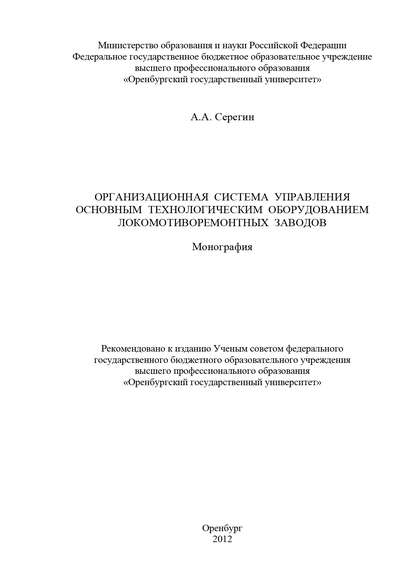 Министерство образования и науки Российской Федерации
Федеральное государственное бюджетное образовательное учреждение
высшего профессионального образования
«Оренбургский государственный университет»

А.А. Серегин

ОРГАНИЗАЦИОННАЯ СИСТЕМА УПРАВЛЕНИЯ ОСНОВНЫМ ТЕХНОЛОГИЧЕСКИМ ОБОРУДОВАНИЕМ ЛОКОМОТИВОРЕМОНТНЫХ ЗАВОДОВ

Монография

Рекомендовано к изданию Ученым советом федерального государственного бюджетного образовательного учреждения высшего профессионального образования «Оренбургский государственный университет»

Оренбург
2012